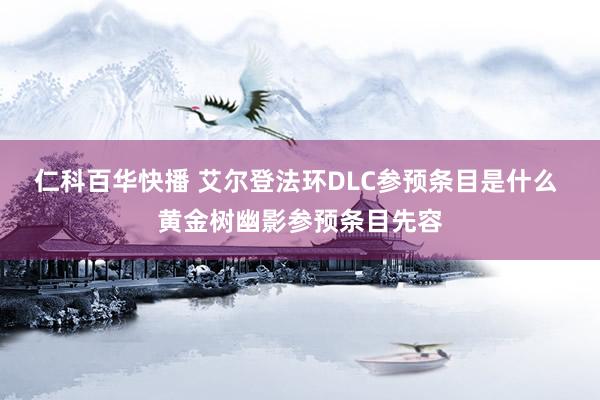 仁科百华快播 艾尔登法环DLC参预条目是什么 黄金树幽影参预条目先容